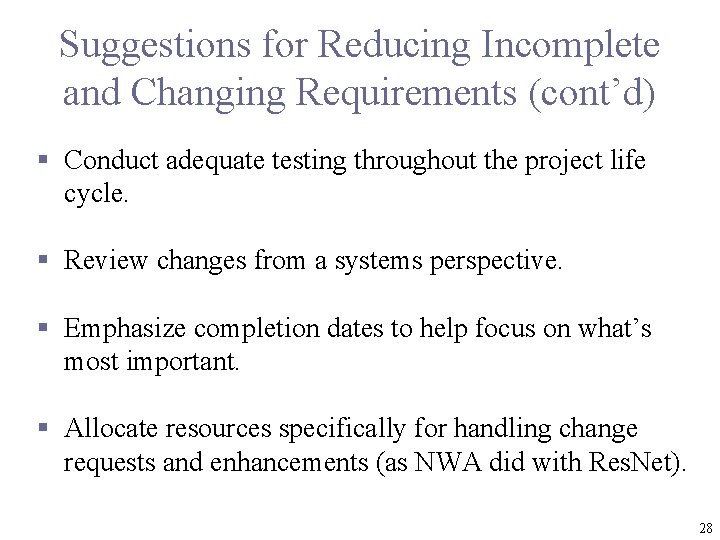 Suggestions for Reducing Incomplete and Changing Requirements (cont’d)

▪ Conduct adequate testing throughout the project life cycle.

▪ Review changes from a systems perspective.

▪ Emphasize completion dates to help focus on what’s most important.

▪ Allocate resources specifically for handling change requests and enhancements (as NWA did with ResNet).

28